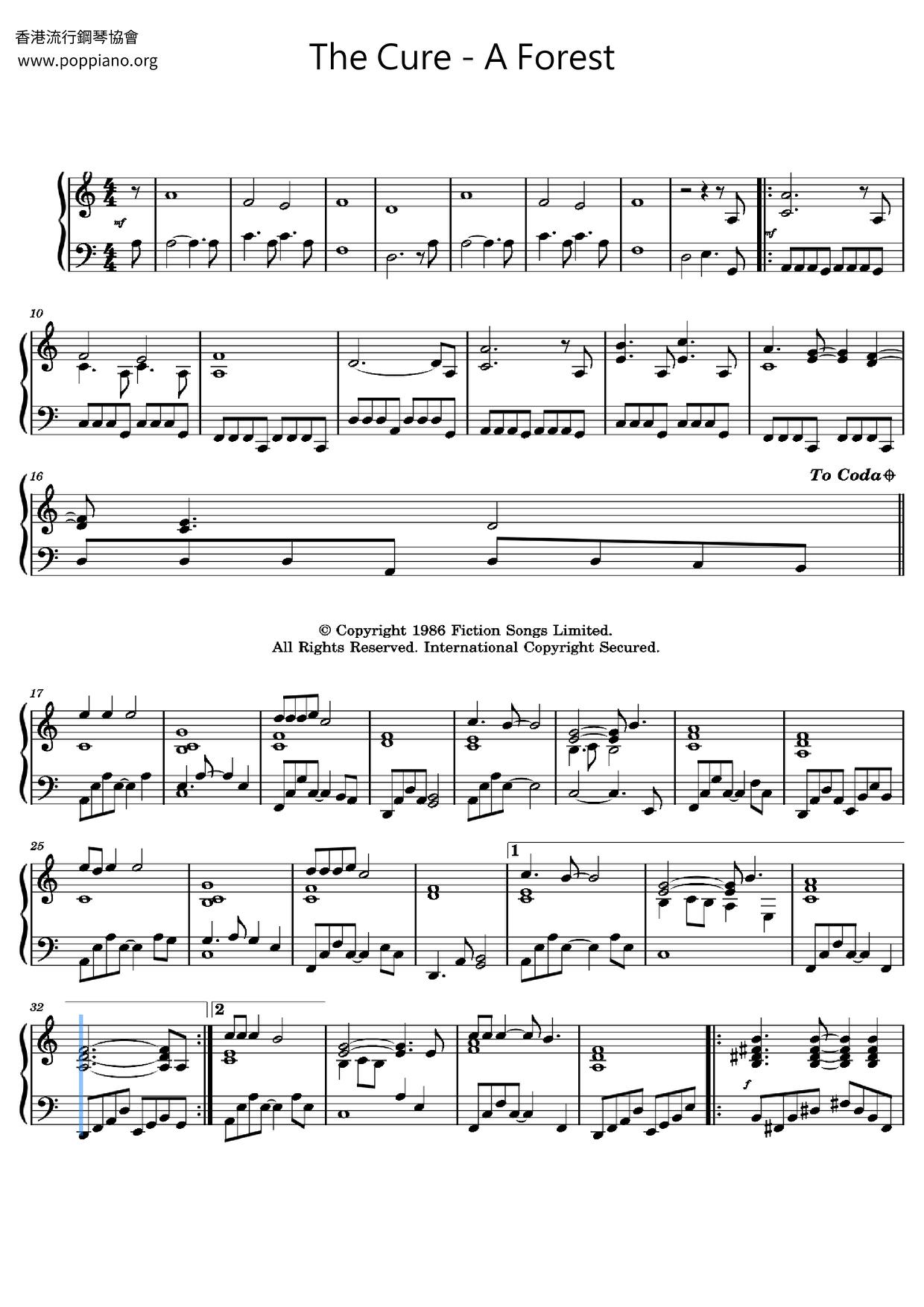 香港流行鋼琴協會
www.poppiano.org

The Cure - A Forest

mf

mf

10

16

To Coda

© Copyright 1986 Fiction Songs Limited.
All Rights Reserved. International Copyright Secured.

17

25

1

32

2

f